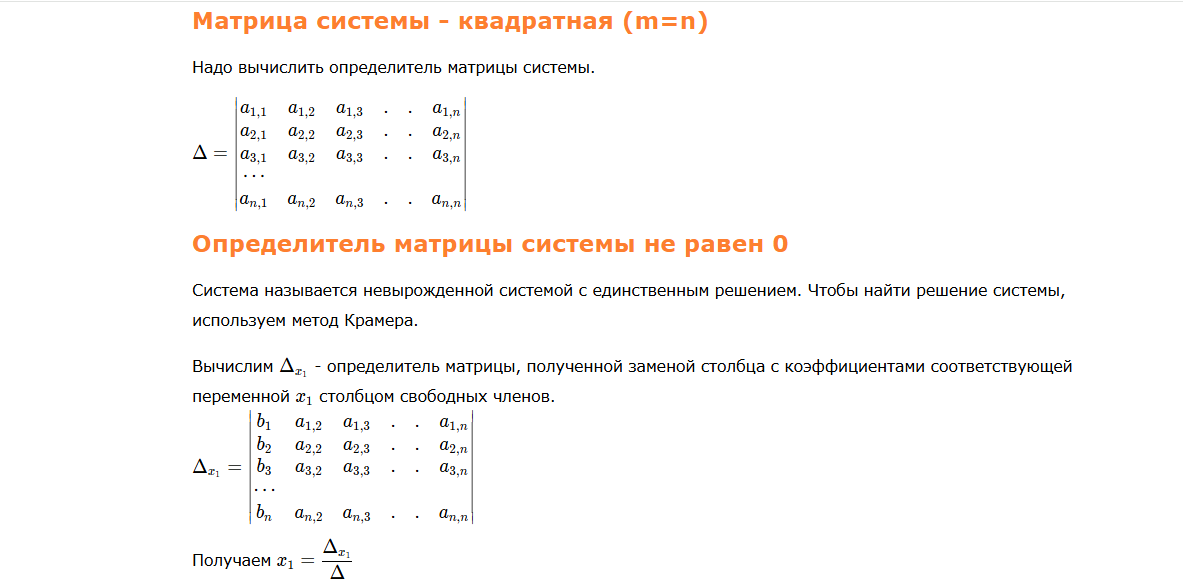 Матрица системы - квадратная (m=n)

Надо вычислить определитель матрицы системы.

$\Delta = \begin{vmatrix} a_{1,1} & a_{1,2} & a_{1,3} & . & . & a_{1,n} \\ a_{2,1} & a_{2,2} & a_{2,3} & . & . & a_{2,n} \\ a_{3,1} & a_{3,2} & a_{3,3} & . & . & a_{3,n} \\ \cdots \\ a_{n,1} & a_{n,2} & a_{n,3} & . & . & a_{n,n} \end{vmatrix}$

Определитель матрицы системы не равен 0

Система называется невырожденной системой с единственным решением. Чтобы найти решение системы, используем метод Крамера.

Вычислим $\Delta_{x_1}$ - определитель матрицы, полученной заменой столбца с коэффициентами соответствующей переменной $x_1$ столбцом свободных членов.

$\Delta_{x_1} = \begin{vmatrix} b_1 & a_{1,2} & a_{1,3} & . & . & a_{1,n} \\ b_2 & a_{2,2} & a_{2,3} & . & . & a_{2,n} \\ b_3 & a_{3,2} & a_{3,3} & . & . & a_{3,n} \\ \cdots \\ b_n & a_{n,2} & a_{n,3} & . & . & a_{n,n} \end{vmatrix}$

Получаем $x_1 = \frac{\Delta_{x_1}}{\Delta}$